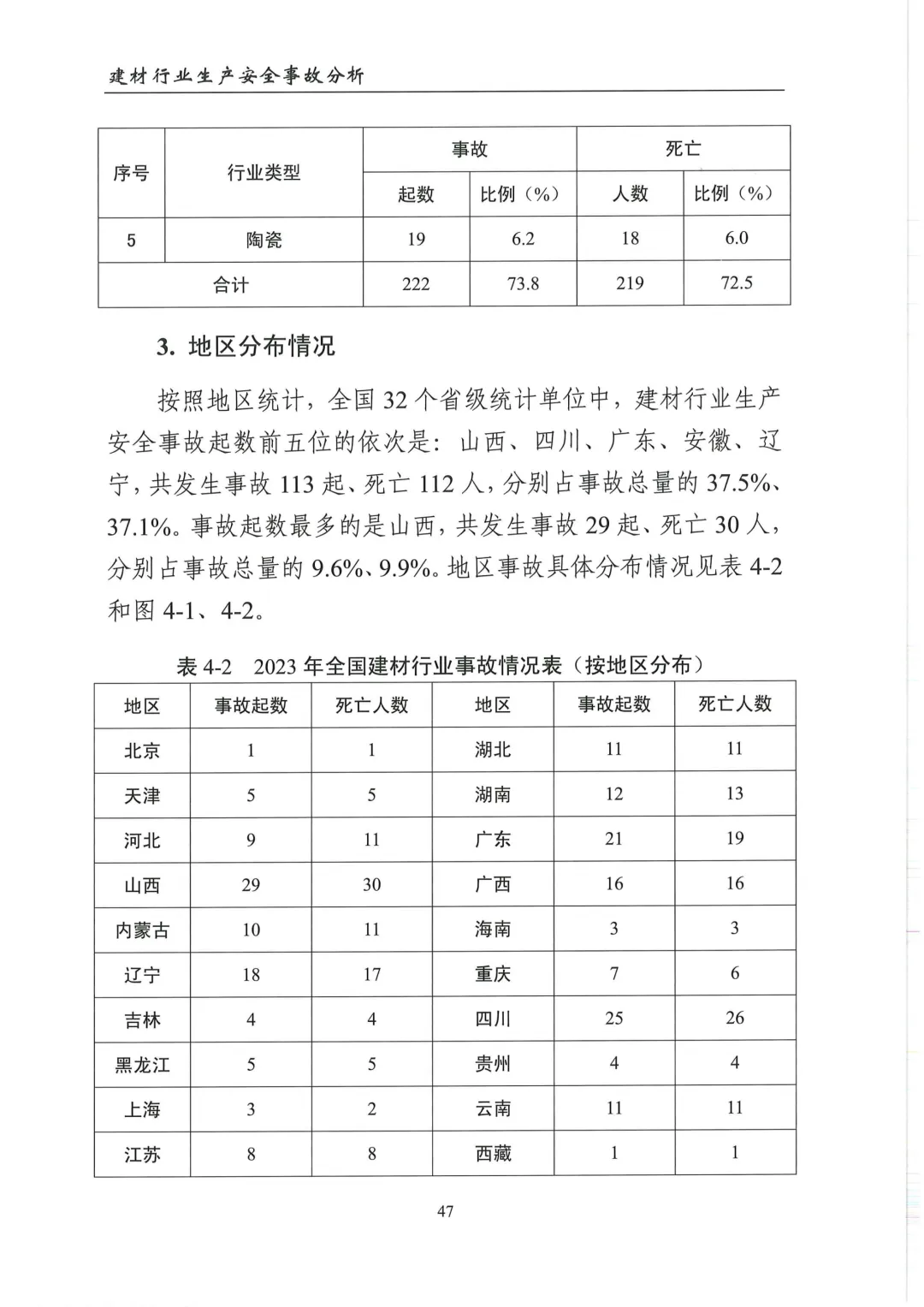 建材行业生产安全事故分析

| 序号 | 行业类型 | 事故 起数 | 事故 比例（%） | 死亡 人数 | 死亡 比例（%） |
|---|---|---|---|---|---|
| 5 | 陶瓷 | 19 | 6.2 | 18 | 6.0 |
| 合计 | | 222 | 73.8 | 219 | 72.5 |

3. 地区分布情况

按照地区统计，全国 32 个省级统计单位中，建材行业生产安全事故起数前五位的依次是：山西、四川、广东、安徽、辽宁，共发生事故 113 起、死亡 112 人，分别占事故总量的 37.5%、37.1%。事故起数最多的是山西，共发生事故 29 起、死亡 30 人，分别占事故总量的 9.6%、9.9%。地区事故具体分布情况见表 4-2 和图 4-1、4-2。

表 4-2 2023 年全国建材行业事故情况表（按地区分布）

| 地区 | 事故起数 | 死亡人数 | 地区 | 事故起数 | 死亡人数 |
|---|---|---|---|---|---|
| 北京 | 1 | 1 | 湖北 | 11 | 11 |
| 天津 | 5 | 5 | 湖南 | 12 | 13 |
| 河北 | 9 | 11 | 广东 | 21 | 19 |
| 山西 | 29 | 30 | 广西 | 16 | 16 |
| 内蒙古 | 10 | 11 | 海南 | 3 | 3 |
| 辽宁 | 18 | 17 | 重庆 | 7 | 6 |
| 吉林 | 4 | 4 | 四川 | 25 | 26 |
| 黑龙江 | 5 | 5 | 贵州 | 4 | 4 |
| 上海 | 3 | 2 | 云南 | 11 | 11 |
| 江苏 | 8 | 8 | 西藏 | 1 | 1 |

47